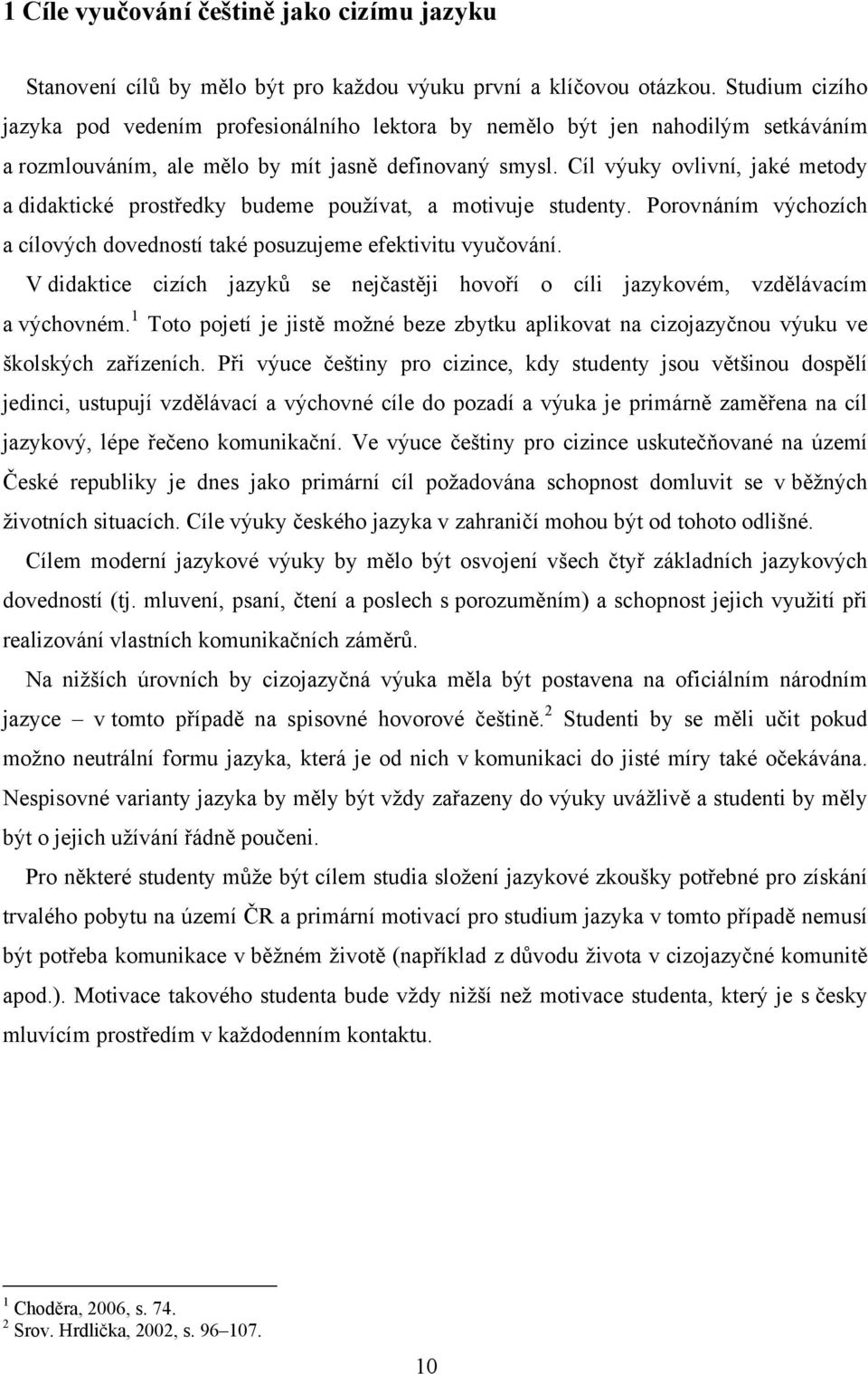 1 Cíle vyučování češtině jako cizímu jazyku

Stanovení cílů by mělo být pro každou výuku první a klíčovou otázkou. Studium cizího jazyka pod vedením profesionálního lektora by nemělo být jen nahodilým setkáváním a rozmlouváním, ale mělo by mít jasně definovaný smysl. Cíl výuky ovlivní, jaké metody a didaktické prostředky budeme používat, a motivuje studenty. Porovnáním výchozích a cílových dovedností také posuzujeme efektivitu vyučování.

V didaktice cizích jazyků se nejčastěji hovoří o cíli jazykovém, vzdělávacím a výchovném.$^1$ Toto pojetí je jistě možné beze zbytku aplikovat na cizojazyčnou výuku ve školských zařízeních. Při výuce češtiny pro cizince, kdy studenty jsou většinou dospělí jedinci, ustupují vzdělávací a výchovné cíle do pozadí a výuka je primárně zaměřena na cíl jazykový, lépe řečeno komunikační. Ve výuce češtiny pro cizince uskutečňované na území České republiky je dnes jako primární cíl požadována schopnost domluvit se v běžných životních situacích. Cíle výuky českého jazyka v zahraničí mohou být od tohoto odlišné.

Cílem moderní jazykové výuky by mělo být osvojení všech čtyř základních jazykových dovedností (tj. mluvení, psaní, čtení a poslech s porozuměním) a schopnost jejich využití při realizování vlastních komunikačních záměrů.

Na nižších úrovních by cizojazyčná výuka měla být postavena na oficiálním národním jazyce – v tomto případě na spisovné hovorové češtině.$^2$ Studenti by se měli učit pokud možno neutrální formu jazyka, která je od nich v komunikaci do jisté míry také očekávána. Nespisovné varianty jazyka by měly být vždy zařazeny do výuky uvážlivě a studenti by měly být o jejich užívání řádně poučeni.

Pro některé studenty může být cílem studia složení jazykové zkoušky potřebné pro získání trvalého pobytu na území ČR a primární motivací pro studium jazyka v tomto případě nemusí být potřeba komunikace v běžném životě (například z důvodu života v cizojazyčné komunitě apod.). Motivace takového studenta bude vždy nižší než motivace studenta, který je s česky mluvícím prostředím v každodenním kontaktu.

$^1$ Choděra, 2006, s. 74.
$^2$ Srov. Hrdlička, 2002, s. 96–107.

10